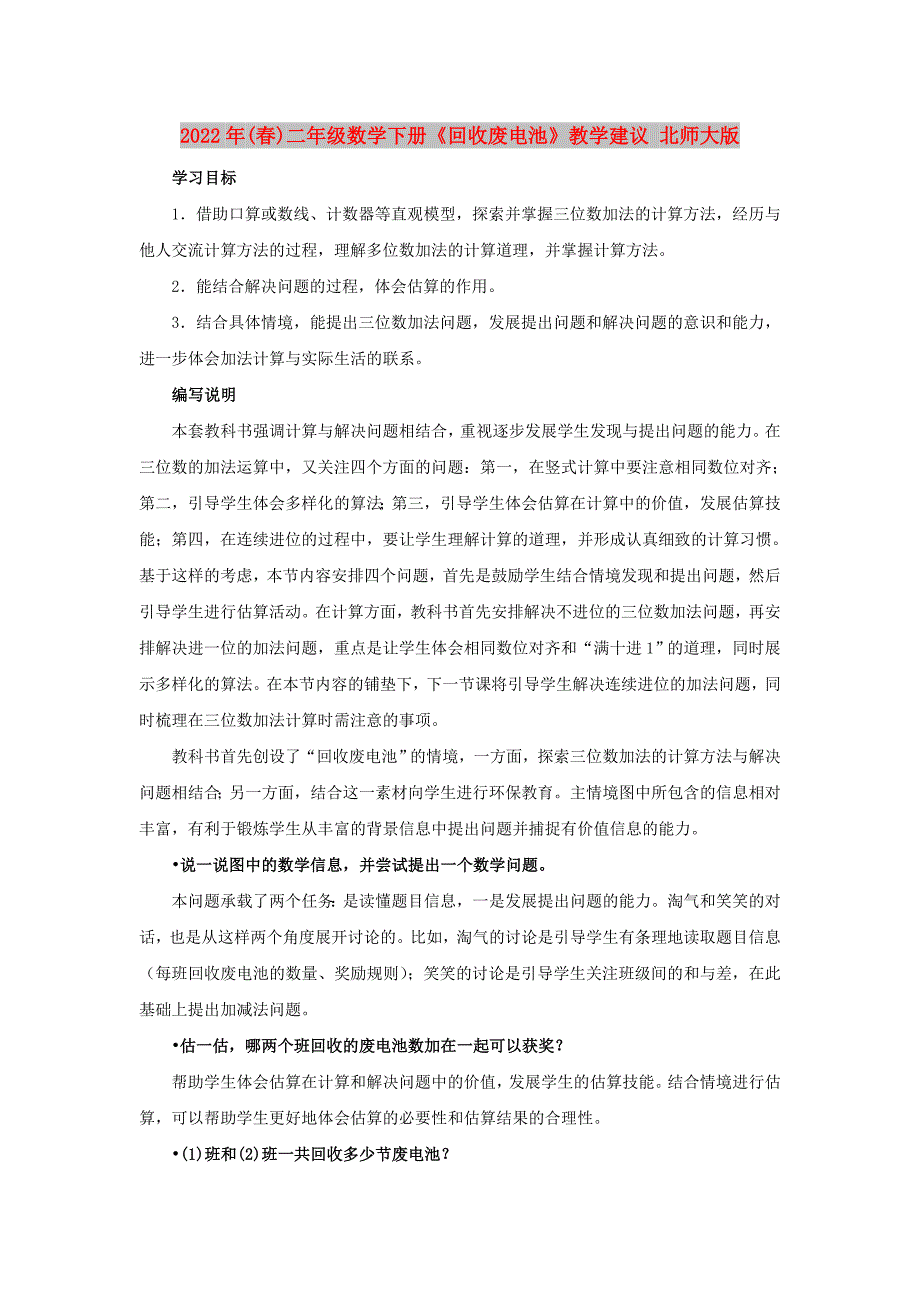 2022年(春)二年级数学下册《回收废电池》教学建议 北师大版

学习目标

1．借助口算或数线、计数器等直观模型，探索并掌握三位数加法的计算方法，经历与他人交流计算方法的过程，理解多位数加法的计算道理，并掌握计算方法。

2．能结合解决问题的过程，体会估算的作用。

3．结合具体情境，能提出三位数加法问题，发展提出问题和解决问题的意识和能力，进一步体会加法计算与实际生活的联系。

编写说明

本套教科书强调计算与解决问题相结合，重视逐步发展学生发现与提出问题的能力。在三位数的加法运算中，又关注四个方面的问题：第一，在竖式计算中要注意相同数位对齐；第二，引导学生体会多样化的算法；第三，引导学生体会估算在计算中的价值，发展估算技能；第四，在连续进位的过程中，要让学生理解计算的道理，并形成认真细致的计算习惯。基于这样的考虑，本节内容安排四个问题，首先是鼓励学生结合情境发现和提出问题，然后引导学生进行估算活动。在计算方面，教科书首先安排解决不进位的三位数加法问题，再安排解决进一位的加法问题，重点是让学生体会相同数位对齐和“满十进1”的道理，同时展示多样化的算法。在本节内容的铺垫下，下一节课将引导学生解决连续进位的加法问题，同时梳理在三位数加法计算时需注意的事项。

教科书首先创设了“回收废电池”的情境，一方面，探索三位数加法的计算方法与解决问题相结合；另一方面，结合这一素材向学生进行环保教育。主情境图中所包含的信息相对丰富，有利于锻炼学生从丰富的背景信息中提出问题并捕捉有价值信息的能力。

•说一说图中的数学信息，并尝试提出一个数学问题。

本问题承载了两个任务：是读懂题目信息，一是发展提出问题的能力。淘气和笑笑的对话，也是从这样两个角度展开讨论的。比如，淘气的讨论是引导学生有条理地读取题目信息（每班回收废电池的数量、奖励规则）；笑笑的讨论是引导学生关注班级间的和与差，在此基础上提出加减法问题。

•估一估，哪两个班回收的废电池数加在一起可以获奖？

帮助学生体会估算在计算和解决问题中的价值，发展学生的估算技能。结合情境进行估算，可以帮助学生更好地体会估算的必要性和估算结果的合理性。

•(1)班和(2)班一共回收多少节废电池？